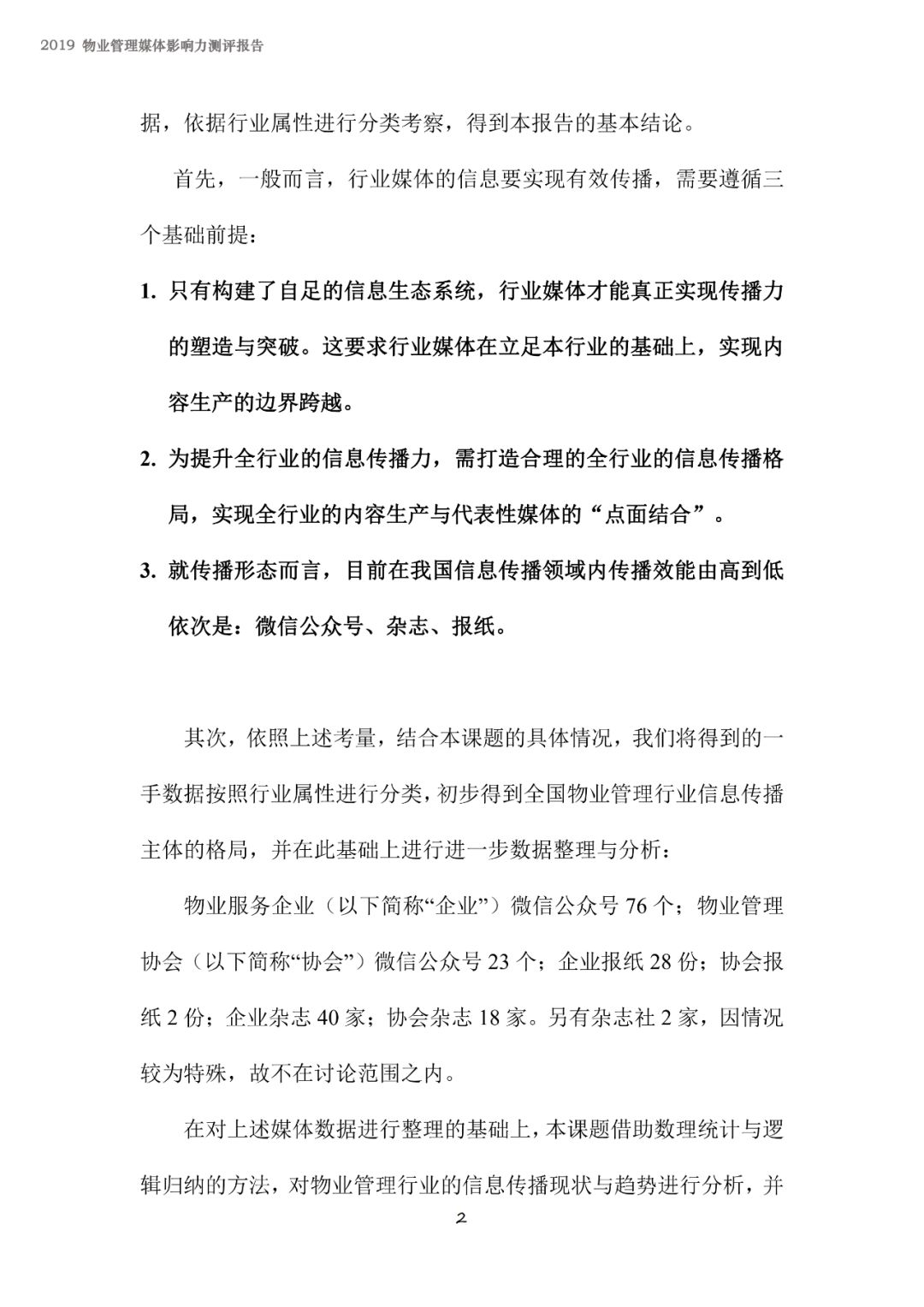 2019 物业管理媒体影响力测评报告

据，依据行业属性进行分类考察，得到本报告的基本结论。

首先，一般而言，行业媒体的信息要实现有效传播，需要遵循三个基础前提：

1. 只有构建了自足的信息生态系统，行业媒体才能真正实现传播力的塑造与突破。这要求行业媒体在立足本行业的基础上，实现内容生产的边界跨越。

2. 为提升全行业的信息传播力，需打造合理的全行业的信息传播格局，实现全行业的内容生产与代表性媒体的“点面结合”。

3. 就传播形态而言，目前在我国信息传播领域内传播效能由高到低依次是：微信公众号、杂志、报纸。

其次，依照上述考量，结合本课题的具体情况，我们将得到的一手数据按照行业属性进行分类，初步得到全国物业管理行业信息传播主体的格局，并在此基础上进行进一步数据整理与分析：

物业服务企业（以下简称“企业”）微信公众号 76 个；物业管理协会（以下简称“协会”）微信公众号 23 个；企业报纸 28 份；协会报纸 2 份；企业杂志 40 家；协会杂志 18 家。另有杂志社 2 家，因情况较为特殊，故不在讨论范围之内。

在对上述媒体数据进行整理的基础上，本课题借助数理统计与逻辑归纳的方法，对物业管理行业的信息传播现状与趋势进行分析，并

2